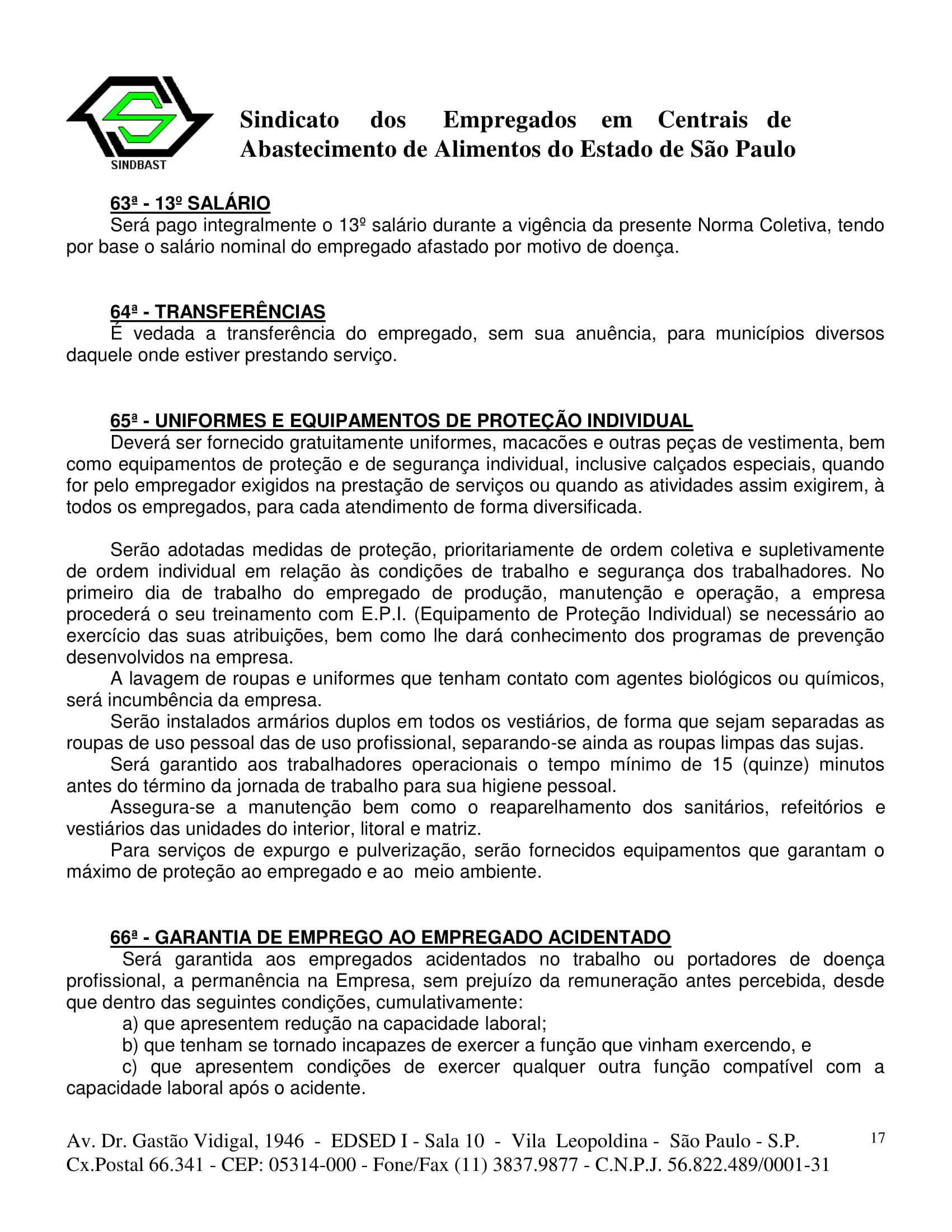 SINDBAST

Sindicato dos Empregados em Centrais de Abastecimento de Alimentos do Estado de São Paulo

63ª - 13º SALÁRIO
Será pago integralmente o 13º salário durante a vigência da presente Norma Coletiva, tendo por base o salário nominal do empregado afastado por motivo de doença.

64ª - TRANSFERÊNCIAS
É vedada a transferência do empregado, sem sua anuência, para municípios diversos daquele onde estiver prestando serviço.

65ª - UNIFORMES E EQUIPAMENTOS DE PROTEÇÃO INDIVIDUAL
Deverá ser fornecido gratuitamente uniformes, macacões e outras peças de vestimenta, bem como equipamentos de proteção e de segurança individual, inclusive calçados especiais, quando for pelo empregador exigidos na prestação de serviços ou quando as atividades assim exigirem, à todos os empregados, para cada atendimento de forma diversificada.

Serão adotadas medidas de proteção, prioritariamente de ordem coletiva e supletivamente de ordem individual em relação às condições de trabalho e segurança dos trabalhadores. No primeiro dia de trabalho do empregado de produção, manutenção e operação, a empresa procederá o seu treinamento com E.P.I. (Equipamento de Proteção Individual) se necessário ao exercício das suas atribuições, bem como lhe dará conhecimento dos programas de prevenção desenvolvidos na empresa.
A lavagem de roupas e uniformes que tenham contato com agentes biológicos ou químicos, será incumbência da empresa.
Serão instalados armários duplos em todos os vestiários, de forma que sejam separadas as roupas de uso pessoal das de uso profissional, separando-se ainda as roupas limpas das sujas.
Será garantido aos trabalhadores operacionais o tempo mínimo de 15 (quinze) minutos antes do término da jornada de trabalho para sua higiene pessoal.
Assegura-se a manutenção bem como o reaparelhamento dos sanitários, refeitórios e vestiários das unidades do interior, litoral e matriz.
Para serviços de expurgo e pulverização, serão fornecidos equipamentos que garantam o máximo de proteção ao empregado e ao meio ambiente.

66ª - GARANTIA DE EMPREGO AO EMPREGADO ACIDENTADO
Será garantida aos empregados acidentados no trabalho ou portadores de doença profissional, a permanência na Empresa, sem prejuízo da remuneração antes percebida, desde que dentro das seguintes condições, cumulativamente:
a) que apresentem redução na capacidade laboral;
b) que tenham se tornado incapazes de exercer a função que vinham exercendo, e
c) que apresentem condições de exercer qualquer outra função compatível com a capacidade laboral após o acidente.

Av. Dr. Gastão Vidigal, 1946 - EDSED I - Sala 10 - Vila Leopoldina - São Paulo - S.P.
Cx.Postal 66.341 - CEP: 05314-000 - Fone/Fax (11) 3837.9877 - C.N.P.J. 56.822.489/0001-31

17